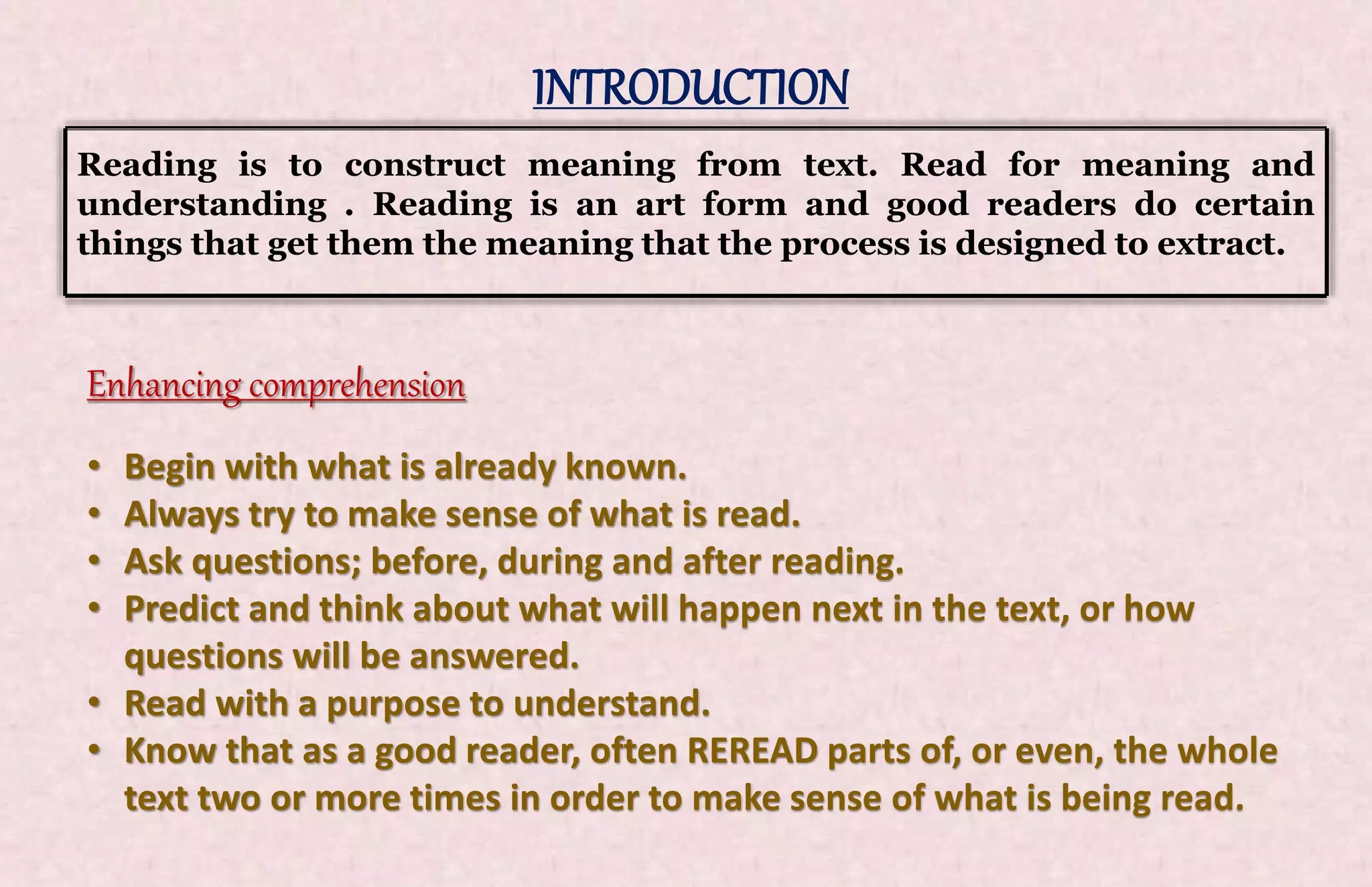 INTRODUCTION

Reading is to construct meaning from text. Read for meaning and understanding . Reading is an art form and good readers do certain things that get them the meaning that the process is designed to extract.

Enhancing comprehension

• Begin with what is already known.
• Always try to make sense of what is read.
• Ask questions; before, during and after reading.
• Predict and think about what will happen next in the text, or how questions will be answered.
• Read with a purpose to understand.
• Know that as a good reader, often REREAD parts of, or even, the whole text two or more times in order to make sense of what is being read.